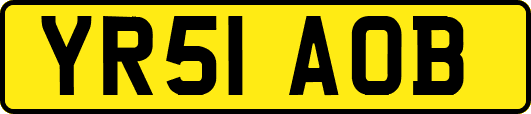 YR51 AOB